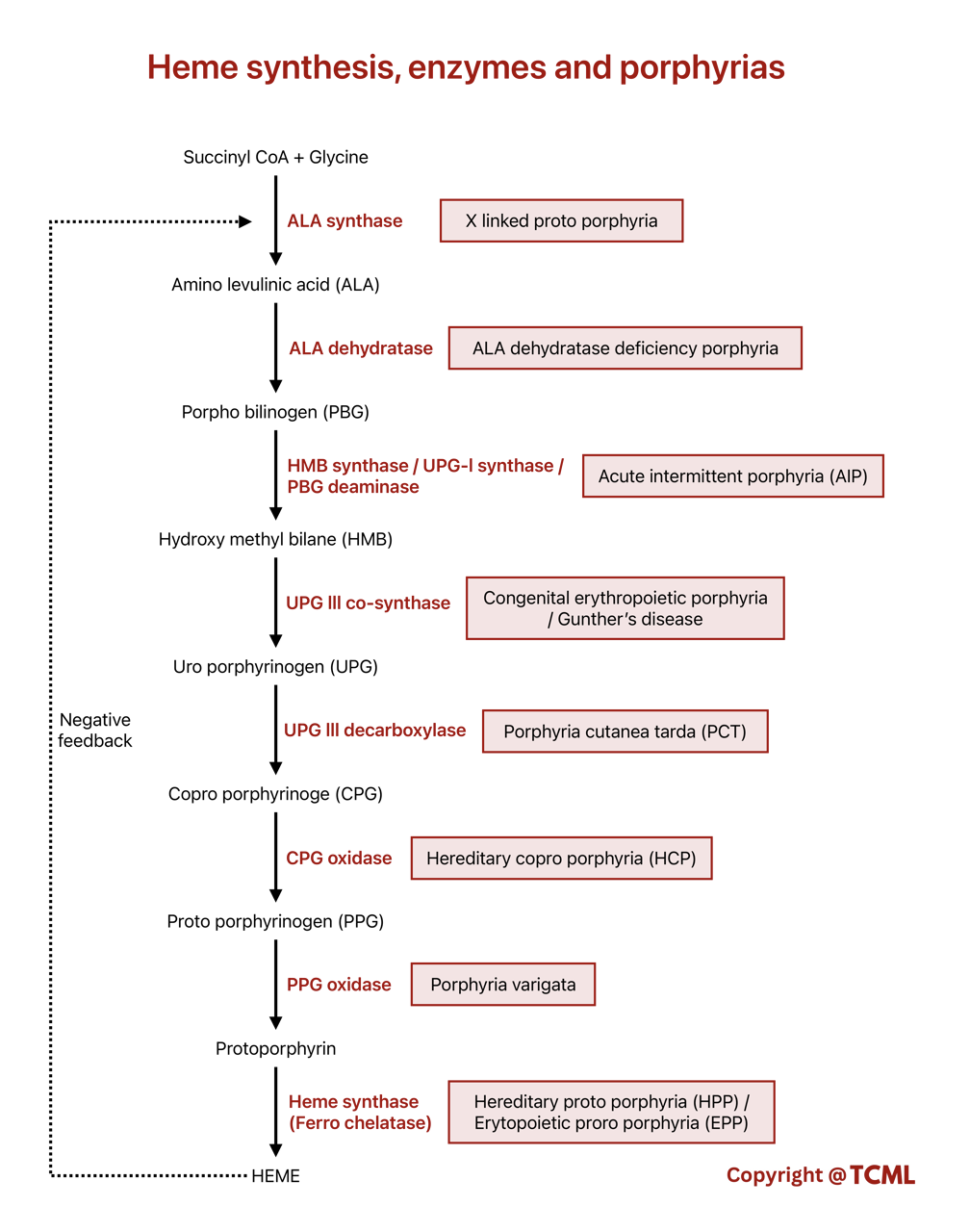 Heme synthesis, enzymes and porphyrias

Succinyl CoA + Glycine

ALA synthase

X linked proto porphyria

Amino levulinic acid (ALA)

ALA dehydratase

ALA dehydratase deficiency porphyria

Porpho bilinogen (PBG)

HMB synthase / UPG-I synthase / PBG deaminase

Acute intermittent porphyria (AIP)

Hydroxy methyl bilane (HMB)

UPG III co-synthase

Congenital erythropoietic porphyria / Gunther's disease

Uro porphyrinogen (UPG)

Negative feedback

UPG III decarboxylase

Porphyria cutanea tarda (PCT)

Copro porphyrinoge (CPG)

CPG oxidase

Hereditary copro porphyria (HCP)

Proto porphyrinogen (PPG)

PPG oxidase

Porphyria varigata

Protoporphyrin

Heme synthase (Ferro chelatase)

Hereditary proto porphyria (HPP) / Erytopoietic proro porphyria (EPP)

HEME

Copyright @TCML